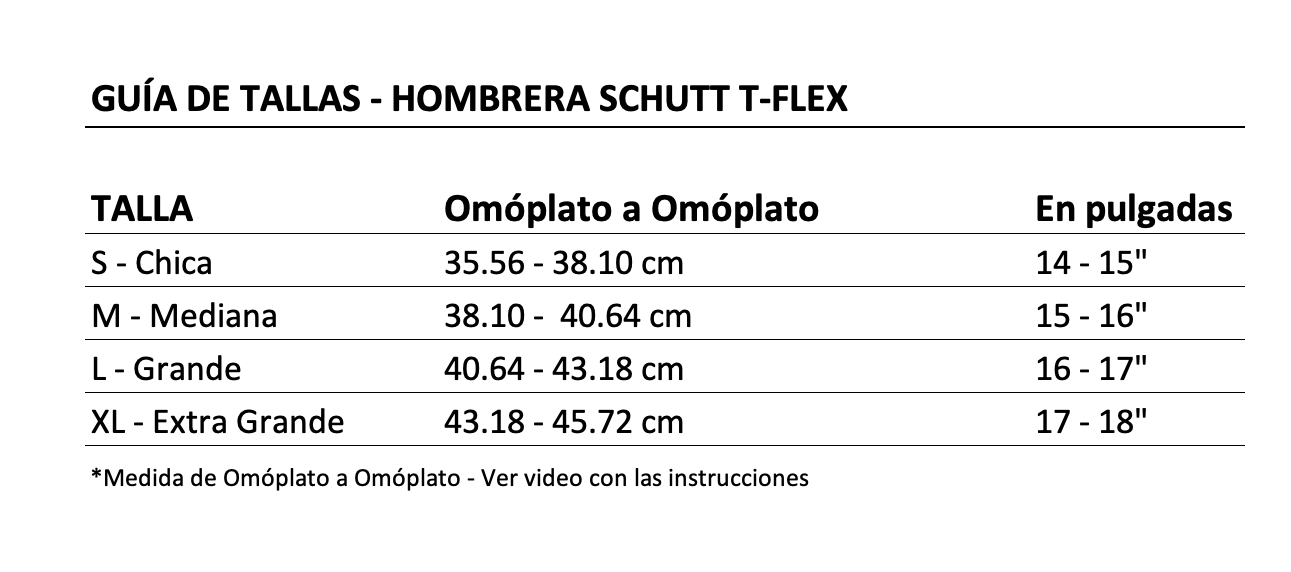 GUÍA DE TALLAS - HOMBRERA SCHUTT T-FLEX

| TALLA | Omóplato a Omóplato | En pulgadas |
|---|---|---|
| S - Chica | 35.56 - 38.10 cm | 14 - 15" |
| M - Mediana | 38.10 - 40.64 cm | 15 - 16" |
| L - Grande | 40.64 - 43.18 cm | 16 - 17" |
| XL - Extra Grande | 43.18 - 45.72 cm | 17 - 18" |

*Medida de Omóplato a Omóplato - Ver video con las instrucciones